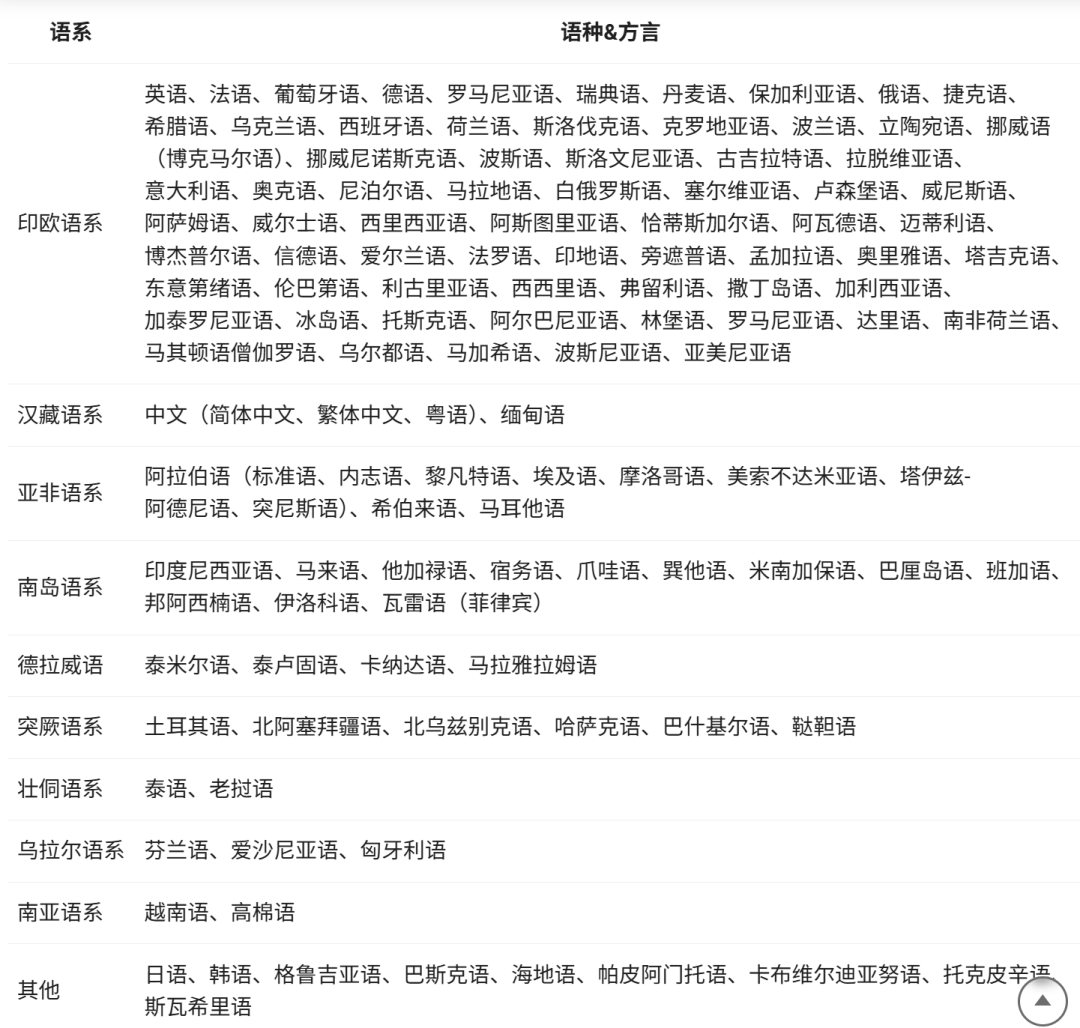 | 语系 | 语种&方言 |
|---|---|
| 印欧语系 | 英语、法语、葡萄牙语、德语、罗马尼亚语、瑞典语、丹麦语、保加利亚语、俄语、捷克语、希腊语、乌克兰语、西班牙语、荷兰语、斯洛伐克语、克罗地亚语、波兰语、立陶宛语、挪威语（博克马尔语）、挪威尼诺斯克语、波斯语、斯洛文尼亚语、古吉拉特语、拉脱维亚语、意大利语、奥克语、尼泊尔语、马拉地语、白俄罗斯语、塞尔维亚语、卢森堡语、威尼斯语、阿萨姆语、威尔士语、西里西亚语、阿斯图里亚语、恰蒂斯加尔语、阿瓦德语、迈蒂利语、博杰普尔语、信德语、爱尔兰语、法罗语、印地语、旁遮普语、孟加拉语、奥里雅语、塔吉克语、东意第绪语、伦巴第语、利古里亚语、西西里语、弗留利语、撒丁岛语、加利西亚语、加泰罗尼亚语、冰岛语、托斯克语、阿尔巴尼亚语、林堡语、罗马尼亚语、达里语、南非荷兰语、马其顿语僧伽罗语、乌尔都语、马加希语、波斯尼亚语、亚美尼亚语 |
| 汉藏语系 | 中文（简体中文、繁体中文、粤语）、缅甸语 |
| 亚非语系 | 阿拉伯语（标准语、内志语、黎凡特语、埃及语、摩洛哥语、美索不达米亚语、塔伊兹-阿德尼语、突尼斯语）、希伯来语、马耳他语 |
| 南岛语系 | 印度尼西亚语、马来语、他加禄语、宿务语、爪哇语、巽他语、米南加保语、巴厘岛语、班加语、邦阿西楠语、伊洛科语、瓦雷语（菲律宾） |
| 德拉威语 | 泰米尔语、泰卢固语、卡纳达语、马拉雅拉姆语 |
| 突厥语系 | 土耳其语、北阿塞拜疆语、北乌兹别克语、哈萨克语、巴什基尔语、鞑靼语 |
| 壮侗语系 | 泰语、老挝语 |
| 乌拉尔语系 | 芬兰语、爱沙尼亚语、匈牙利语 |
| 南亚语系 | 越南语、高棉语 |
| 其他 | 日语、韩语、格鲁吉亚语、巴斯克语、海地语、帕皮阿门托语、卡布维尔迪亚努语、托克皮辛语、斯瓦希里语 |